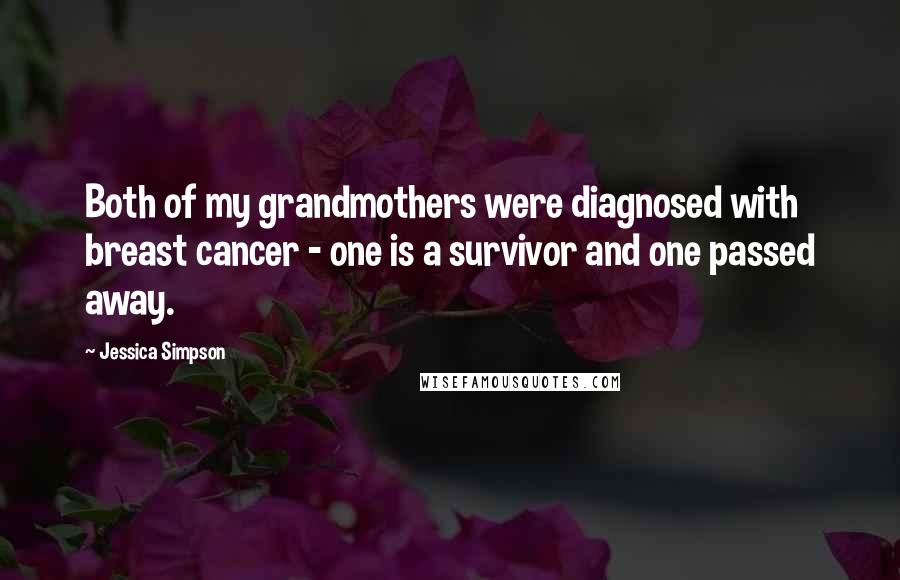 Both of my grandmothers were diagnosed with breast cancer - one is a survivor and one passed away.

~ Jessica Simpson

WISEFAMOUSQUOTES.COM